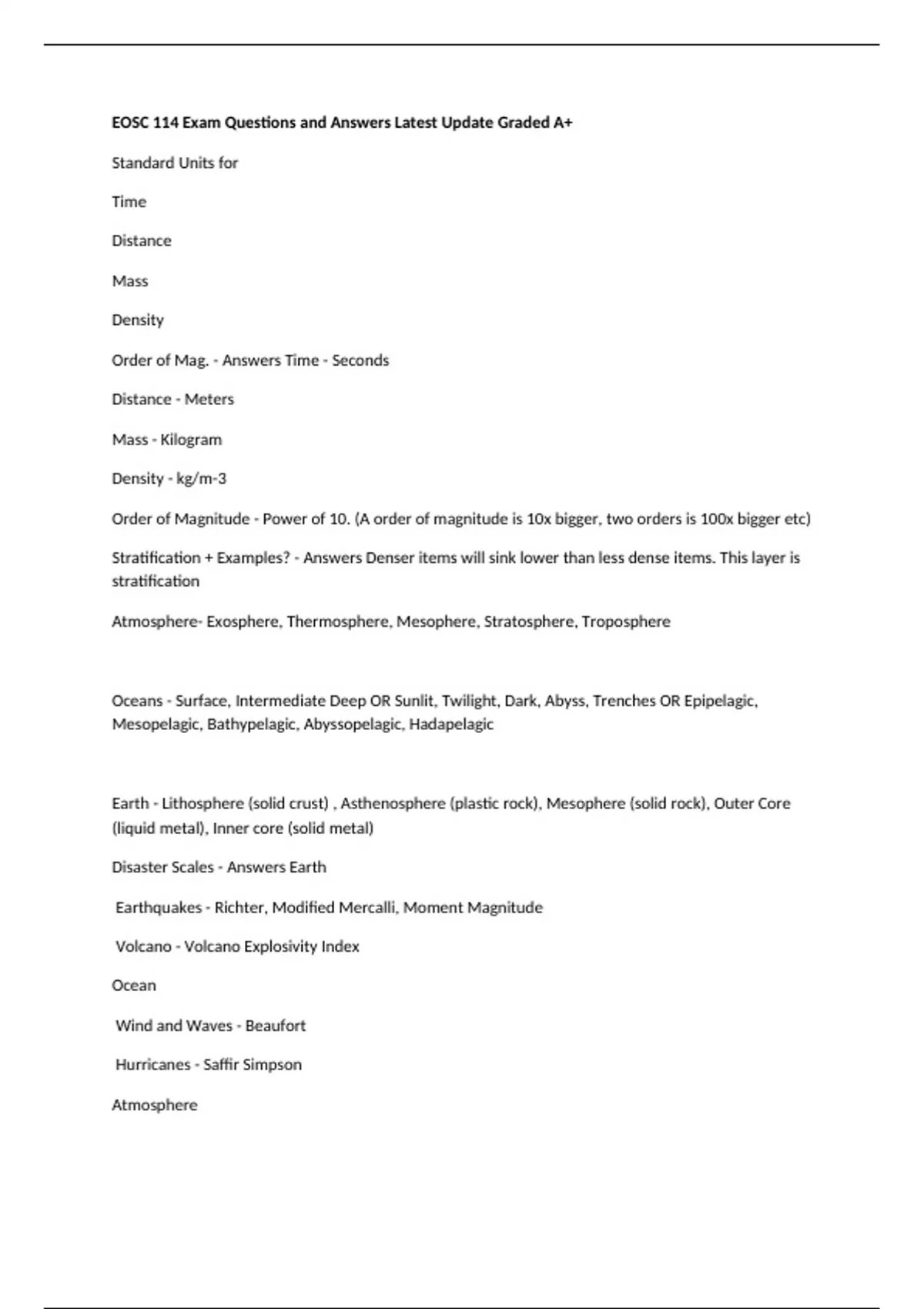 EOSC 114 Exam Questions and Answers Latest Update Graded A+

Standard Units for

Time

Distance

Mass

Density

Order of Mag. - Answers Time - Seconds

Distance - Meters

Mass - Kilogram

Density - kg/m-3

Order of Magnitude - Power of 10. (A order of magnitude is 10x bigger, two orders is 100x bigger etc)

Stratification + Examples? - Answers Denser items will sink lower than less dense items. This layer is stratification

Atmosphere- Exosphere, Thermosphere, Mesophere, Stratosphere, Troposphere

Oceans - Surface, Intermediate Deep OR Sunlit, Twilight, Dark, Abyss, Trenches OR Epipelagic, Mesopelagic, Bathypelagic, Abyssopelagic, Hadapelagic

Earth - Lithosphere (solid crust) , Asthenosphere (plastic rock), Mesophere (solid rock), Outer Core (liquid metal), Inner core (solid metal)

Disaster Scales - Answers Earth

Earthquakes - Richter, Modified Mercalli, Moment Magnitude

Volcano - Volcano Explosivity Index

Ocean

Wind and Waves - Beaufort

Hurricanes - Saffir Simpson

Atmosphere